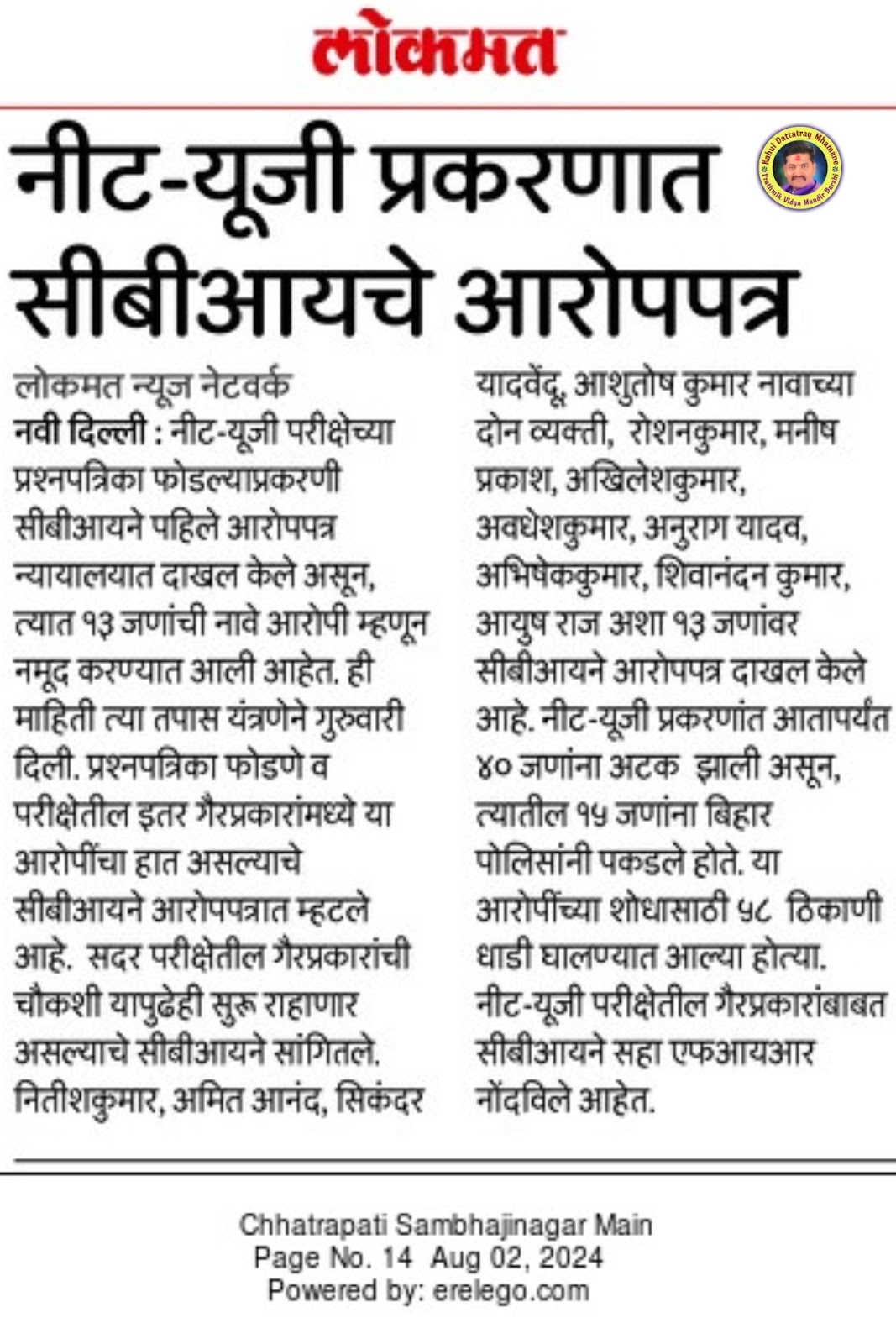 लोकमत

नीट-यूजी प्रकरणात सीबीआयचे आरोपपत्र

Rahul Dattatray Mhamane
Prathmik Vidya Mandir Barshi

लोकमत न्यूज नेटवर्क
नवी दिल्ली : नीट-यूजी परीक्षेच्या प्रश्नपत्रिका फोडल्याप्रकरणी सीबीआयने पहिले आरोपपत्र न्यायालयात दाखल केले असून, त्यात १३ जणांची नावे आरोपी म्हणून नमूद करण्यात आली आहेत. ही माहिती त्या तपास यंत्रणेने गुरुवारी दिली. प्रश्नपत्रिका फोडणे व परीक्षेतील इतर गैरप्रकारांमध्ये या आरोपींचा हात असल्याचे सीबीआयने आरोपपत्रात म्हटले आहे. सदर परीक्षेतील गैरप्रकारांची चौकशी यापुढेही सुरू राहाणार असल्याचे सीबीआयने सांगितले. नितीशकुमार, अमित आनंद, सिकंदर यादवेंदू, आशुतोष कुमार नावाच्या दोन व्यक्ती, रोशनकुमार, मनीष प्रकाश, अखिलेशकुमार, अवधेशकुमार, अनुराग यादव, अभिषेककुमार, शिवानंदन कुमार, आयुष राज अशा १३ जणांवर सीबीआयने आरोपपत्र दाखल केले आहे. नीट-यूजी प्रकरणांत आतापर्यंत ४० जणांना अटक झाली असून, त्यातील १५ जणांना बिहार पोलिसांनी पकडले होते. या आरोपींच्या शोधासाठी ५८ ठिकाणी धाडी घालण्यात आल्या होत्या. नीट-यूजी परीक्षेतील गैरप्रकारांबाबत सीबीआयने सहा एफआयआर नोंदविले आहेत.

Chhatrapati Sambhajinagar Main
Page No. 14 Aug 02, 2024
Powered by: erelego.com